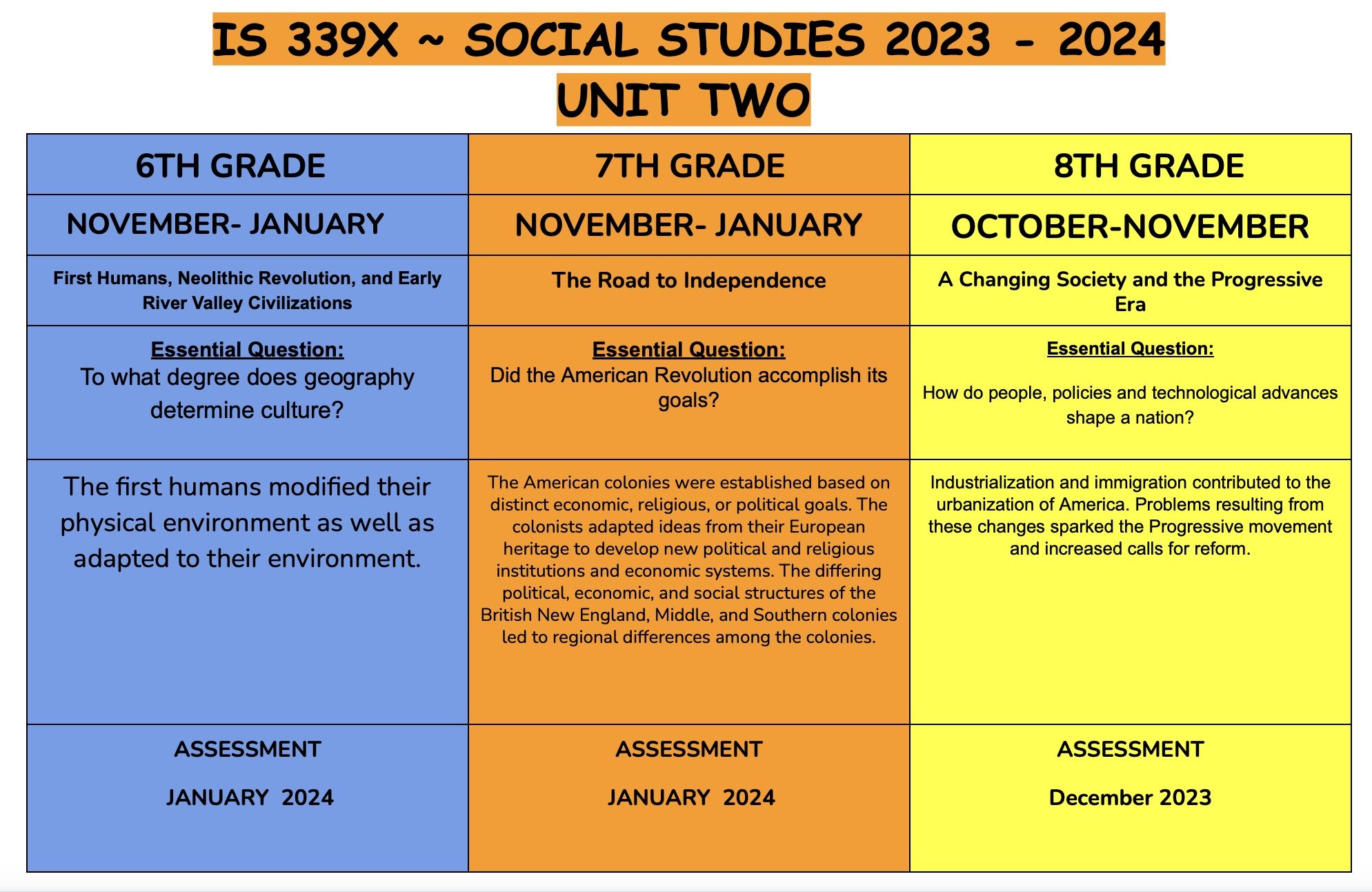 IS 339X ~ SOCIAL STUDIES 2023 - 2024

UNIT TWO

| 6TH GRADE | 7TH GRADE | 8TH GRADE |
|---|---|---|
| NOVEMBER- JANUARY | NOVEMBER- JANUARY | OCTOBER-NOVEMBER |
| First Humans, Neolithic Revolution, and Early River Valley Civilizations | The Road to Independence | A Changing Society and the Progressive Era |
| Essential Question: To what degree does geography determine culture? | Essential Question: Did the American Revolution accomplish its goals? | Essential Question: How do people, policies and technological advances shape a nation? |
| The first humans modified their physical environment as well as adapted to their environment. | The American colonies were established based on distinct economic, religious, or political goals. The colonists adapted ideas from their European heritage to develop new political and religious institutions and economic systems. The differing political, economic, and social structures of the British New England, Middle, and Southern colonies led to regional differences among the colonies. | Industrialization and immigration contributed to the urbanization of America. Problems resulting from these changes sparked the Progressive movement and increased calls for reform. |
| ASSESSMENT JANUARY 2024 | ASSESSMENT JANUARY 2024 | ASSESSMENT December 2023 |